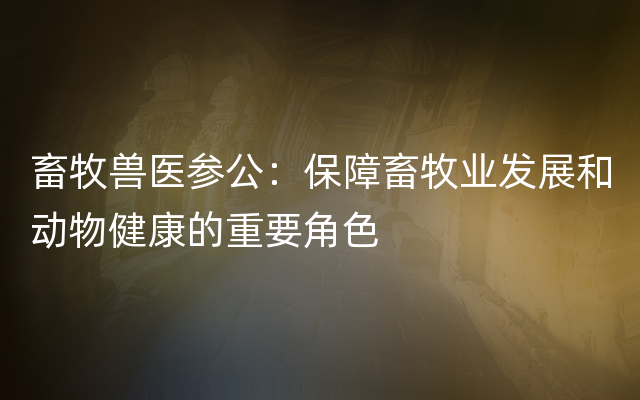 畜牧兽医参公：保障畜牧业发展和动物健康的重要角色